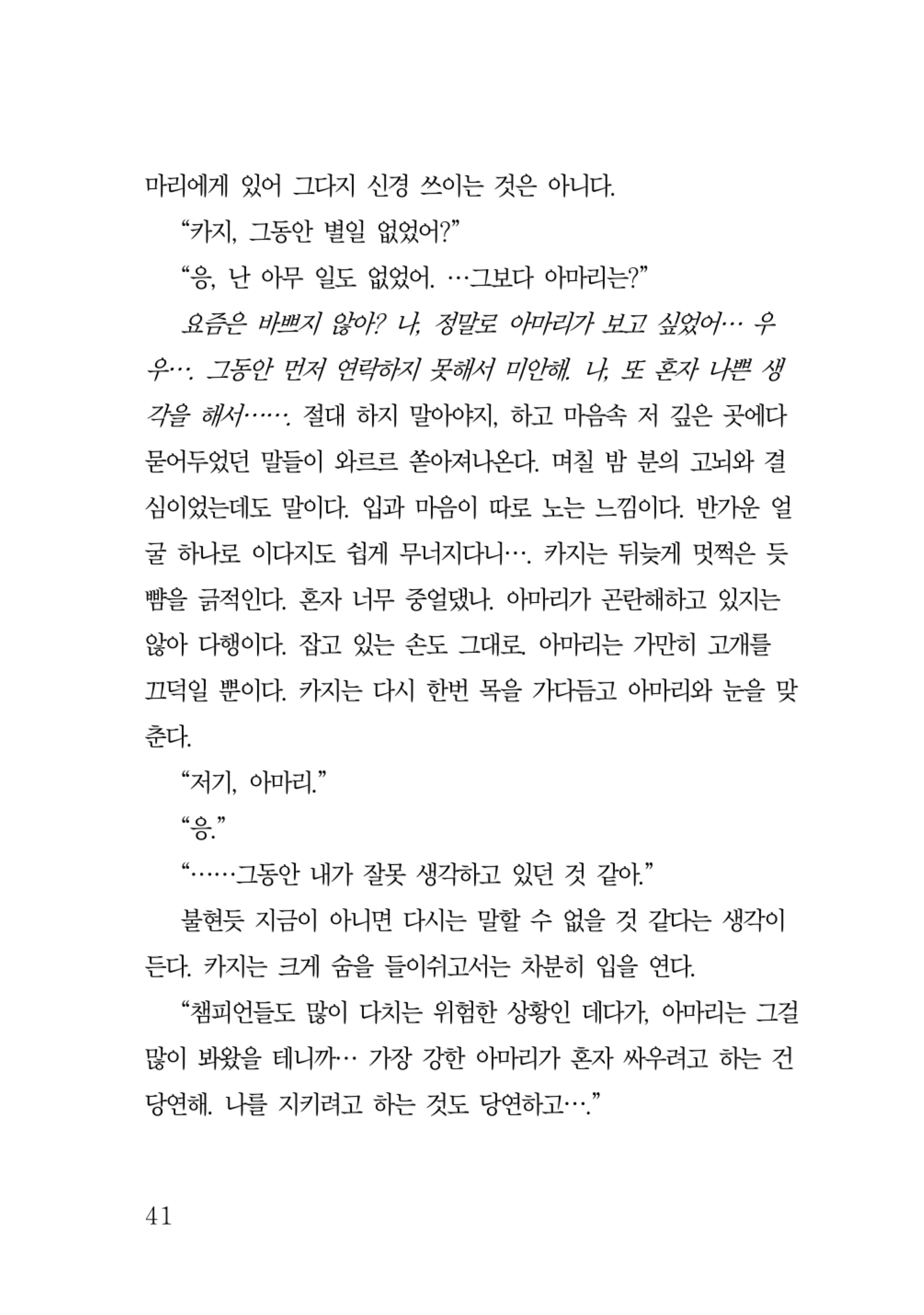 마리에게 있어 그다지 신경 쓰이는 것은 아니다.

“카지, 그동안 별일 없었어?”

“응, 난 아무 일도 없었어. …그보다 아마리는?”

요즘은 바쁘지 않아? 나, 정말로 아마리가 보고 싶었어… 우우…. 그동안 먼저 연락하지 못해서 미안해. 나, 또 혼자 나쁜 생각을 해서……. 절대 하지 말아야지, 하고 마음속 저 깊은 곳에다 묻어두었던 말들이 와르르 쏟아져나온다. 며칠 밤 분의 고뇌와 결심이었는데도 말이다. 입과 마음이 따로 노는 느낌이다. 반가운 얼굴 하나로 이다지도 쉽게 무너지다니…. 카지는 뒤늦게 멋쩍은 듯 뺨을 긁적인다. 혼자 너무 중얼댔나. 아마리가 곤란해하고 있지는 않아 다행이다. 잡고 있는 손도 그대로. 아마리는 가만히 고개를 끄덕일 뿐이다. 카지는 다시 한번 목을 가다듬고 아마리와 눈을 맞춘다.

“저기, 아마리.”

“응.”

“……그동안 내가 잘못 생각하고 있던 것 같아.”

불현듯 지금이 아니면 다시는 말할 수 없을 것 같다는 생각이 든다. 카지는 크게 숨을 들이쉬고서는 차분히 입을 연다.

“챔피언들도 많이 다치는 위험한 상황인 데다가, 아마리는 그걸 많이 봐왔을 테니까… 가장 강한 아마리가 혼자 싸우려고 하는 건 당연해. 나를 지키려고 하는 것도 당연하고….”

41